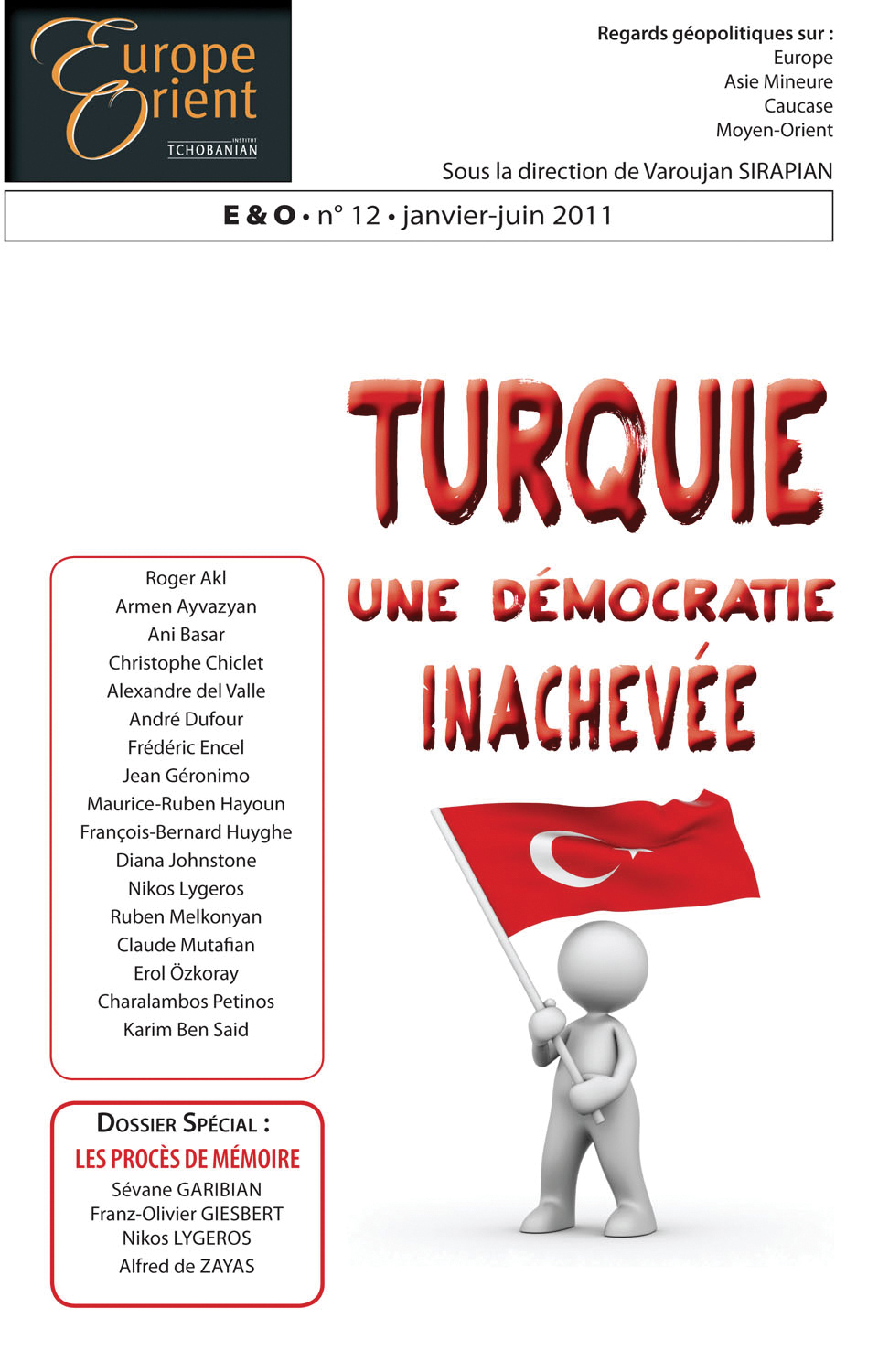 Europe Orient
INSTITUT TCHOBANIAN

Regards géopolitiques sur :
Europe
Asie Mineure
Caucase
Moyen-Orient

Sous la direction de Varoujan SIRAPIAN

E & O • n° 12 • janvier-juin 2011

TURQUIE
UNE DÉMOCRATIE INACHEVÉE

Roger Akl
Armen Ayvazyan
Ani Basar
Christophe Chiclet
Alexandre del Valle
André Dufour
Frédéric Encel
Jean Géronimo
Maurice-Ruben Hayoun
François-Bernard Huyghe
Diana Johnstone
Nikos Lygeros
Ruben Melkonyan
Claude Mutafian
Erol Özkoray
Charalambos Petinos
Karim Ben Said

DOSSIER SPÉCIAL :
LES PROCÈS DE MÉMOIRE
Sévane GARIBIAN
Franz-Olivier GIESBERT
Nikos LYGEROS
Alfred de ZAYAS